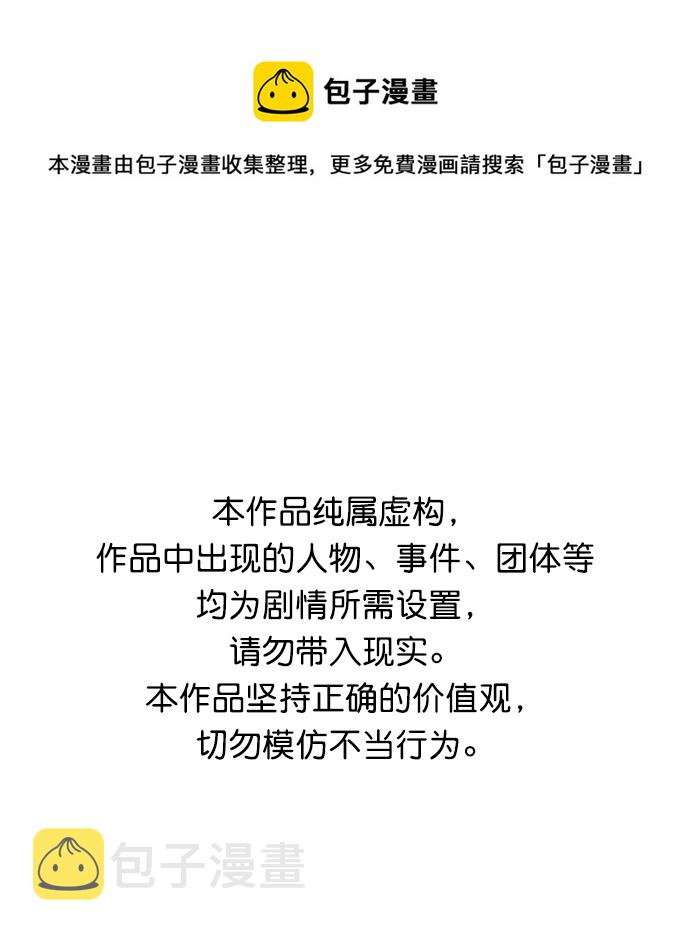 包子漫畫

本漫畫由包子漫畫收集整理，更多免費漫画請搜索「包子漫畫」

本作品纯属虚构，
作品中出现的人物、事件、团体等
均为剧情所需设置，
请勿带入现实。
本作品坚持正确的价值观，
切勿模仿不当行为。

包子漫畫